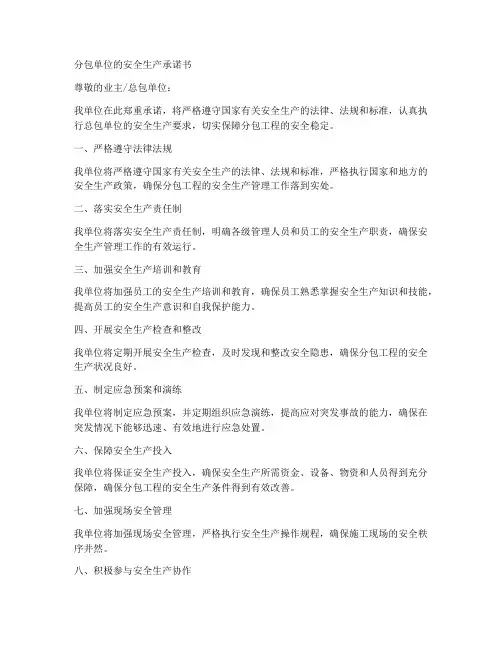 分包单位的安全生产承诺书

尊敬的业主/总包单位：

我单位在此郑重承诺，将严格遵守国家有关安全生产的法律、法规和标准，认真执行总包单位的安全生产要求，切实保障分包工程的安全稳定。

一、严格遵守法律法规

我单位将严格遵守国家有关安全生产的法律、法规和标准，严格执行国家和地方的安全生产政策，确保分包工程的安全生产管理工作落到实处。

二、落实安全生产责任制

我单位将落实安全生产责任制，明确各级管理人员和员工的安全生产职责，确保安全生产管理工作的有效运行。

三、加强安全生产培训和教育

我单位将加强员工的安全生产培训和教育，确保员工熟悉掌握安全生产知识和技能，提高员工的安全生产意识和自我保护能力。

四、开展安全生产检查和整改

我单位将定期开展安全生产检查，及时发现和整改安全隐患，确保分包工程的安全生产状况良好。

五、制定应急预案和演练

我单位将制定应急预案，并定期组织应急演练，提高应对突发事故的能力，确保在突发情况下能够迅速、有效地进行应急处置。

六、保障安全生产投入

我单位将保证安全生产投入，确保安全生产所需资金、设备、物资和人员得到充分保障，确保分包工程的安全生产条件得到有效改善。

七、加强现场安全管理

我单位将加强现场安全管理，严格执行安全生产操作规程，确保施工现场的安全秩序井然。

八、积极参与安全生产协作